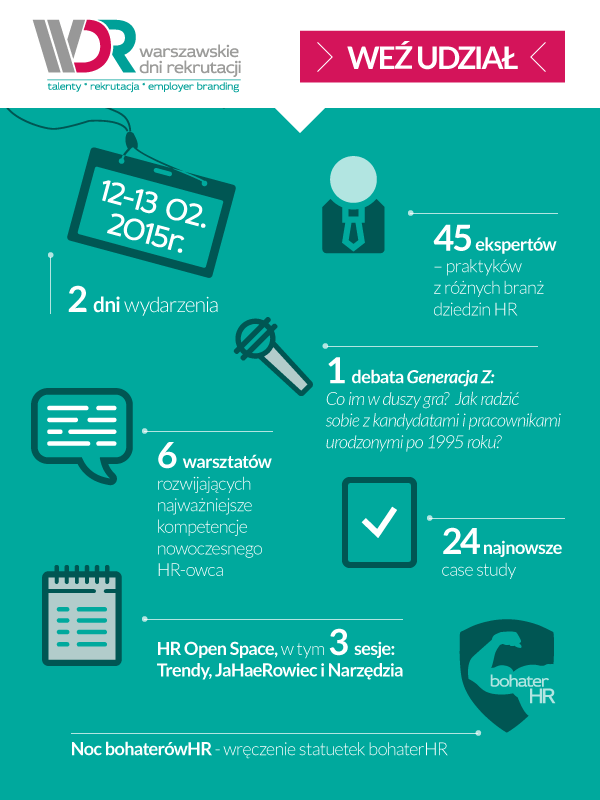 WDR warszawskie dni rekrutacji
talenty * rekrutacja * employer branding

WEŹ UDZIAŁ

12-13 02. 2015r.

2 dni wydarzenia

45 ekspertów – praktyków z różnych branż dziedzin HR

1 debata Generacja Z: Co im w duszy gra? Jak radzić sobie z kandydatami i pracownikami urodzonymi po 1995 roku?

6 warsztatów rozwijających najważniejsze kompetencje nowoczesnego HR-owca

24 najnowsze case study

HR Open Space, w tym 3 sesje: Trendy, JaHaeRowiec i Narzędzia

bohater HR

Noc bohaterówHR - wręczenie statuetek bohaterHR